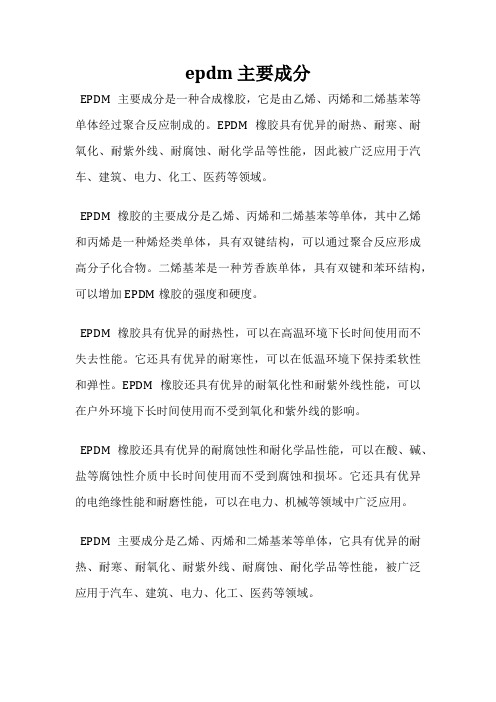 epdm 主要成分

EPDM 主要成分是一种合成橡胶，它是由乙烯、丙烯和二烯基苯等单体经过聚合反应制成的。EPDM 橡胶具有优异的耐热、耐寒、耐氧化、耐紫外线、耐腐蚀、耐化学品等性能，因此被广泛应用于汽车、建筑、电力、化工、医药等领域。

EPDM 橡胶的主要成分是乙烯、丙烯和二烯基苯等单体，其中乙烯和丙烯是一种烯烃类单体，具有双键结构，可以通过聚合反应形成高分子化合物。二烯基苯是一种芳香族单体，具有双键和苯环结构，可以增加 EPDM 橡胶的强度和硬度。

EPDM 橡胶具有优异的耐热性，可以在高温环境下长时间使用而不失去性能。它还具有优异的耐寒性，可以在低温环境下保持柔软性和弹性。EPDM 橡胶还具有优异的耐氧化性和耐紫外线性能，可以在户外环境下长时间使用而不受到氧化和紫外线的影响。

EPDM 橡胶还具有优异的耐腐蚀性和耐化学品性能，可以在酸、碱、盐等腐蚀性介质中长时间使用而不受到腐蚀和损坏。它还具有优异的电绝缘性能和耐磨性能，可以在电力、机械等领域中广泛应用。

EPDM 主要成分是乙烯、丙烯和二烯基苯等单体，它具有优异的耐热、耐寒、耐氧化、耐紫外线、耐腐蚀、耐化学品等性能，被广泛应用于汽车、建筑、电力、化工、医药等领域。